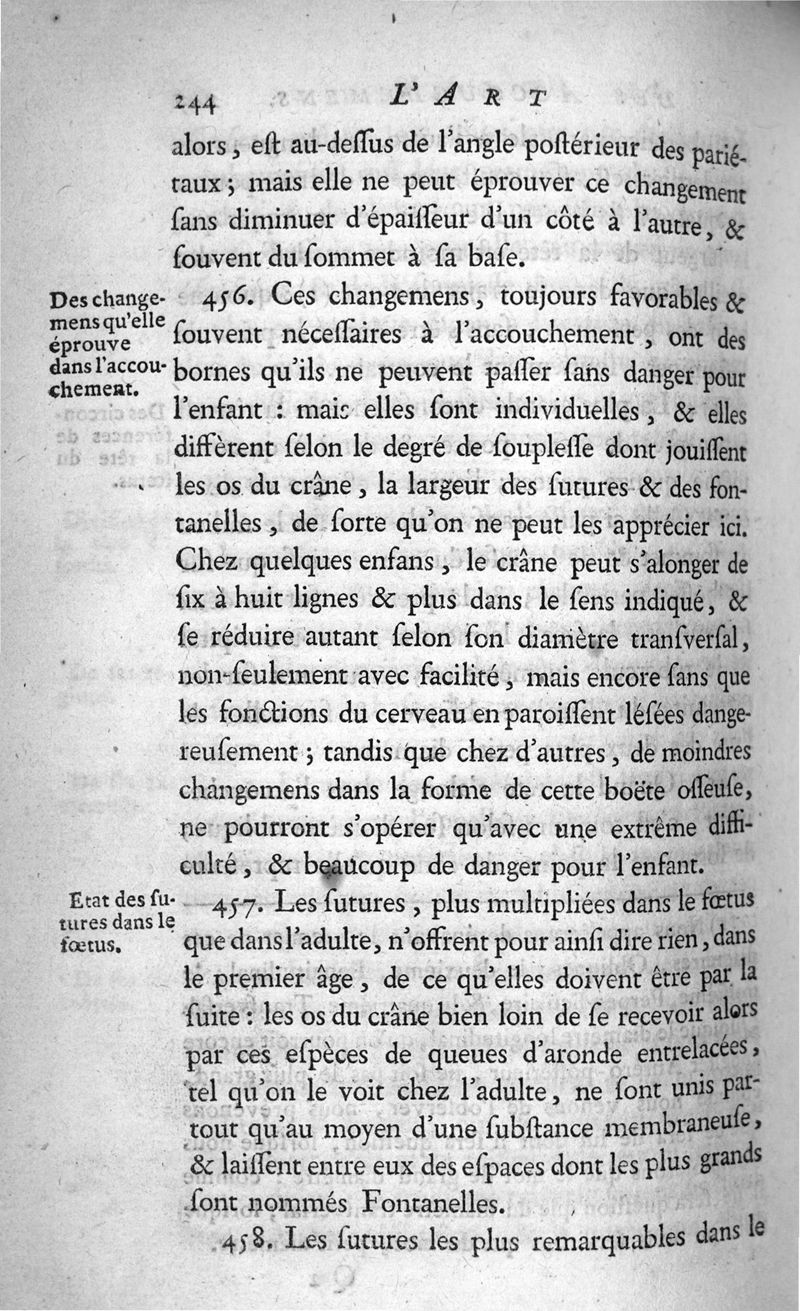 244 L'ART

alors, eſt au-deſſus de l'angle poſtérieur des pariétaux; mais elle ne peut éprouver ce changement ſans diminuer d'épaiſſeur d'un côté à l'autre, & ſouvent du ſommet à ſa baſe.

Des changemens qu'elle éprouve dans l'accouchement.

456. Ces changemens, toujours favorables & ſouvent néceſſaires à l'accouchement, ont des bornes qu'ils ne peuvent paſſer ſans danger pour l'enfant : mais elles ſont individuelles, & elles diffèrent ſelon le degré de ſoupleſſe dont jouiſſent les os du crâne, la largeur des ſutures & des fontanelles, de ſorte qu'on ne peut les apprécier ici. Chez quelques enfans, le crâne peut s'alonger de ſix à huit lignes & plus dans le ſens indiqué, & ſe réduire autant ſelon ſon diamètre tranſverſal, non-ſeulement avec facilité, mais encore ſans que les fonctions du cerveau en paroiſſent léſées dangereuſement; tandis que chez d'autres, de moindres changemens dans la forme de cette boëte oſſeuſe, ne pourront s'opérer qu'avec une extrême difficulté, & beaucoup de danger pour l'enfant.

Etat des ſutures dans le fœtus.

457. Les ſutures, plus multipliées dans le fœtus que dans l'adulte, n'offrent pour ainſi dire rien, dans le premier âge, de ce qu'elles doivent être par la ſuite : les os du crâne bien loin de ſe recevoir alors par ces eſpèces de queues d'aronde entrelacées, tel qu'on le voit chez l'adulte, ne ſont unis partout qu'au moyen d'une ſubſtance membraneuſe, & laiſſent entre eux des eſpaces dont les plus grands ſont nommés Fontanelles.

458. Les ſutures les plus remarquables dans le